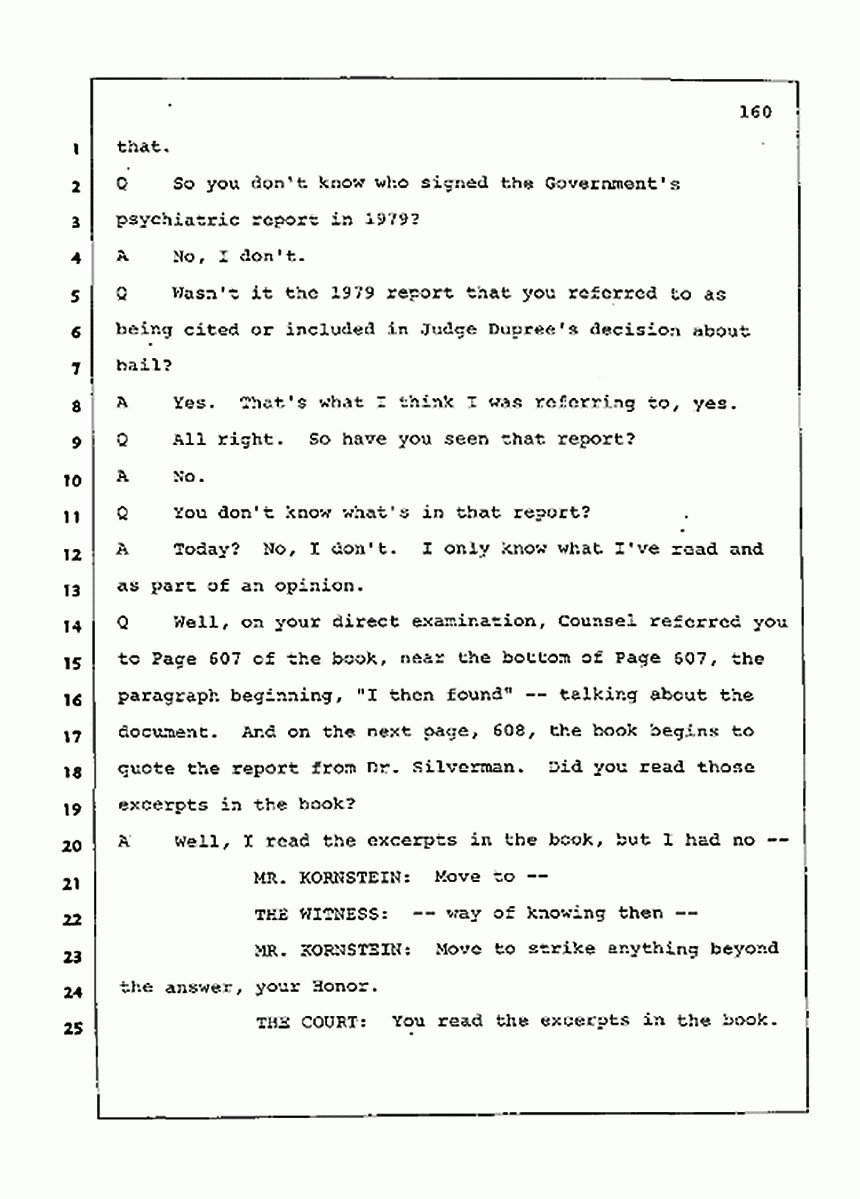 160

1 that.

2 Q So you don't know who signed the Government's

3 psychiatric report in 1979?

4 A No, I don't.

5 Q Wasn't it the 1979 report that you referred to as

6 being cited or included in Judge Dupree's decision about

7 bail?

8 A Yes. That's what I think I was referring to, yes.

9 Q All right. So have you seen that report?

10 A No.

11 Q You don't know what's in that report?

12 A Today? No, I don't. I only know what I've read and

13 as part of an opinion.

14 Q Well, on your direct examination, Counsel referred you

15 to Page 607 of the book, near the bottom of Page 607, the

16 paragraph beginning, "I then found" -- talking about the

17 document. And on the next page, 608, the book begins to

18 quote the report from Dr. Silverman. Did you read those

19 excerpts in the book?

20 A Well, I read the excerpts in the book, but I had no --

21 MR. KORNSTEIN: Move to --

22 THE WITNESS: -- way of knowing then --

23 MR. KORNSTEIN: Move to strike anything beyond

24 the answer, your Honor.

25 THE COURT: You read the excerpts in the book.